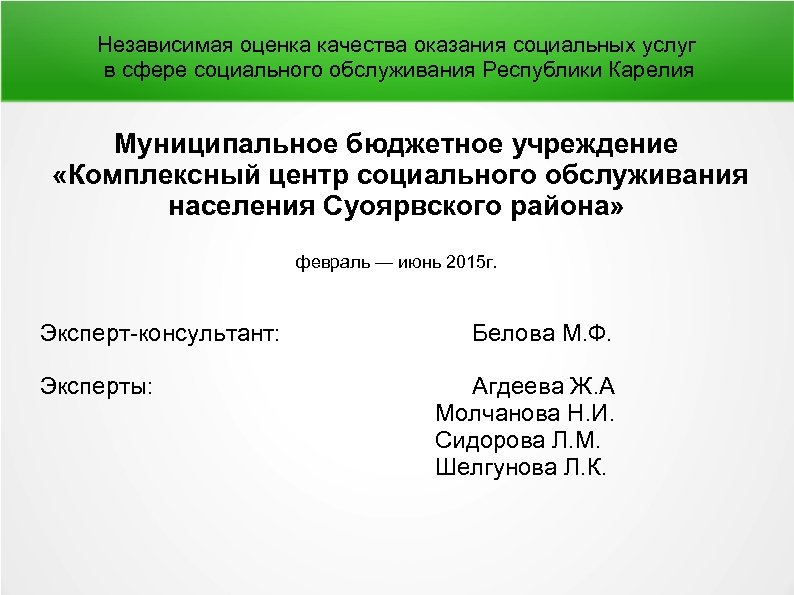 Независимая оценка качества оказания социальных услуг в сфере социального обслуживания Республики Карелия

Муниципальное бюджетное учреждение «Комплексный центр социального обслуживания населения Суоярвского района»

февраль — июнь 2015г.

Эксперт-консультант: Белова М.Ф.

Эксперты: Агдеева Ж.А
Молчанова Н.И.
Сидорова Л.М.
Шелгунова Л.К.